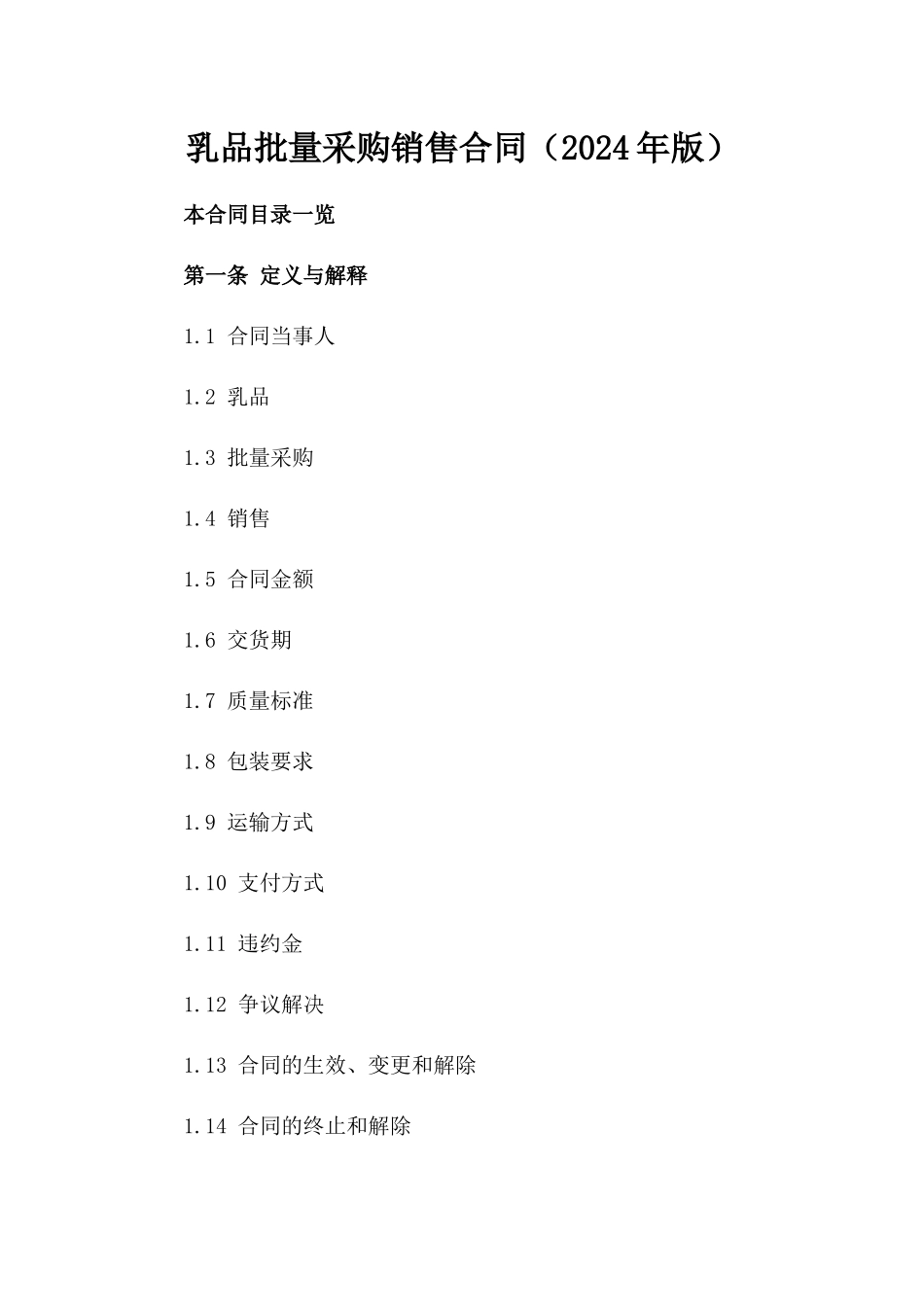 乳品批量采购销售合同（2024年版）

本合同目录一览

第一条 定义与解释

1.1 合同当事人

1.2 乳品

1.3 批量采购

1.4 销售

1.5 合同金额

1.6 交货期

1.7 质量标准

1.8 包装要求

1.9 运输方式

1.10 支付方式

1.11 违约金

1.12 争议解决

1.13 合同的生效、变更和解除

1.14 合同的终止和解除